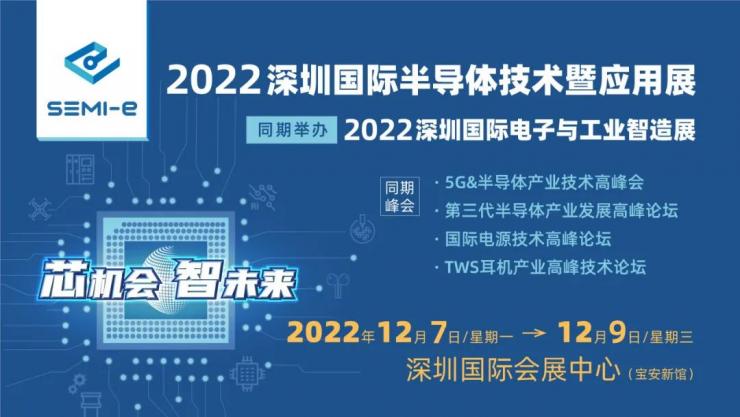 SEMI-e

2022深圳国际半导体技术暨应用展

同期举办 2022深圳国际电子与工业智造展

同期峰会

· 5G&半导体产业技术高峰会
· 第三代半导体产业发展高峰论坛
· 国际电源技术高峰论坛
· TWS耳机产业高峰技术论坛

芯机会 智未来

2022年12月7日/星期一 → 12月9日/星期三

深圳国际会展中心（宝安新馆）